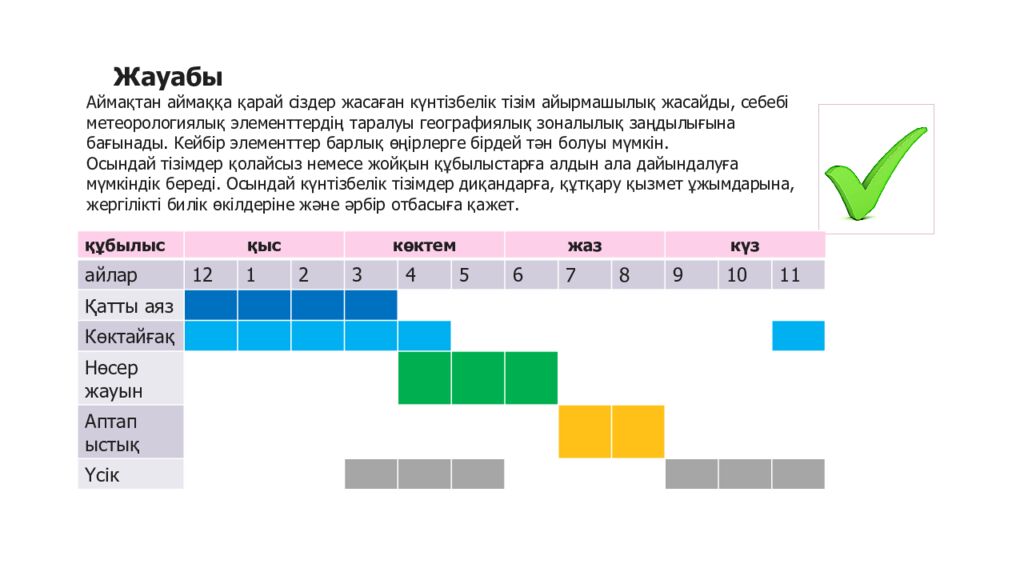 Жауабы

Аймақтан аймаққа қарай сіздер жасаған күнтізбелік тізім айырмашылық жасайды, себебі метеорологиялық элементтердің таралуы географиялық зоналылық заңдылығына бағынады. Кейбір элементтер барлық өңірлерге бірдей тән болуы мүмкін.
Осындай тізімдер қолайсыз немесе жойқын құбылыстарға алдын ала дайындалуға мүмкіндік береді. Осындай күнтізбелік тізімдер диқандарға, құтқару қызмет ұжымдарына, жергілікті билік өкілдеріне және әрбір отбасыға қажет.

| құбылыс | қыс | | | көктем | | | жаз | | | күз | | |
|---|---|---|---|---|---|---|---|---|---|---|---|---|
| айлар | 12 | 1 | 2 | 3 | 4 | 5 | 6 | 7 | 8 | 9 | 10 | 11 |
| Қатты аяз | | | | | | | | | | | | |
| Көктайғақ | | | | | | | | | | | | |
| Нөсер жауын | | | | | | | | | | | | |
| Аптап ыстық | | | | | | | | | | | | |
| Үсік | | | | | | | | | | | | |